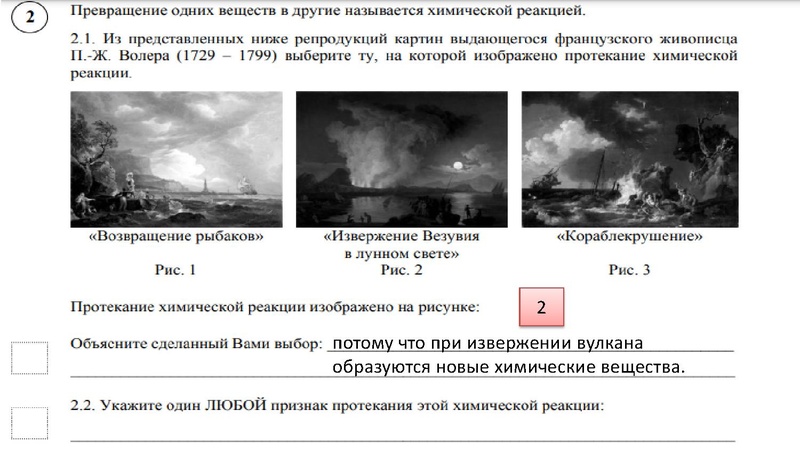 2

Превращение одних веществ в другие называется химической реакцией.

2.1. Из представленных ниже репродукций картин выдающегося французского живописца П.-Ж. Волера (1729 – 1799) выберите ту, на которой изображено протекание химической реакции.

«Возвращение рыбаков»
Рис. 1

«Извержение Везувия в лунном свете»
Рис. 2

«Кораблекрушение»
Рис. 3

Протекание химической реакции изображено на рисунке: 2

Объясните сделанный Вами выбор: потому что при извержении вулкана образуются новые химические вещества.

2.2. Укажите один ЛЮБОЙ признак протекания этой химической реакции: